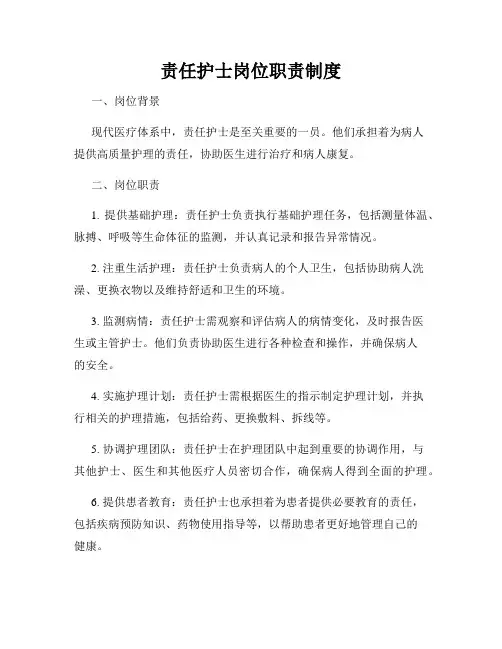 责任护士岗位职责制度

一、岗位背景

现代医疗体系中，责任护士是至关重要的一员。他们承担着为病人提供高质量护理的责任，协助医生进行治疗和病人康复。

二、岗位职责

1. 提供基础护理：责任护士负责执行基础护理任务，包括测量体温、脉搏、呼吸等生命体征的监测，并认真记录和报告异常情况。

2. 注重生活护理：责任护士负责病人的个人卫生，包括协助病人洗澡、更换衣物以及维持舒适和卫生的环境。

3. 监测病情：责任护士需观察和评估病人的病情变化，及时报告医生或主管护士。他们负责协助医生进行各种检查和操作，并确保病人的安全。

4. 实施护理计划：责任护士需根据医生的指示制定护理计划，并执行相关的护理措施，包括给药、更换敷料、拆线等。

5. 协调护理团队：责任护士在护理团队中起到重要的协调作用，与其他护士、医生和其他医疗人员密切合作，确保病人得到全面的护理。

6. 提供患者教育：责任护士也承担着为患者提供必要教育的责任，包括疾病预防知识、药物使用指导等，以帮助患者更好地管理自己的健康。